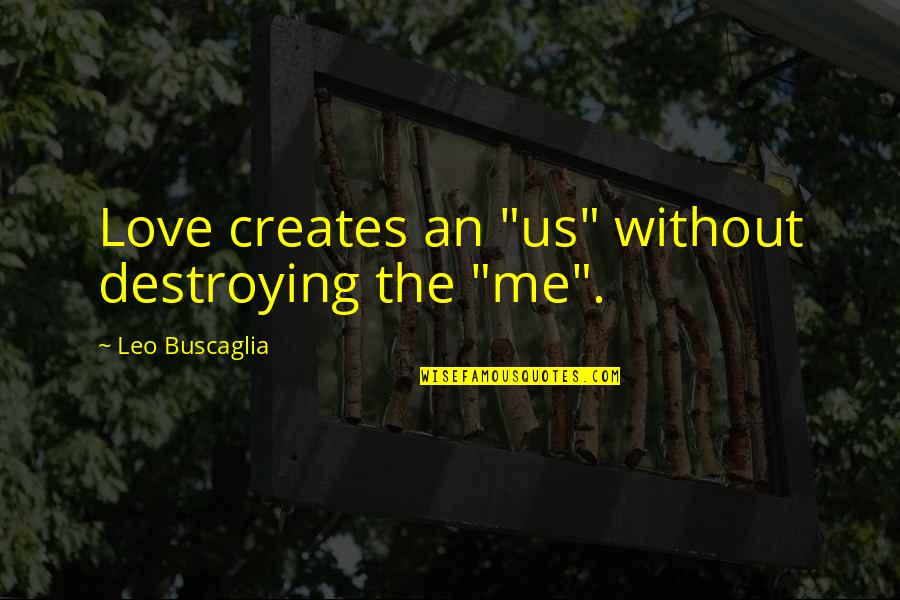 Love creates an "us" without destroying the "me".

~ Leo Buscaglia

WISEFAMOUSQUOTES.COM